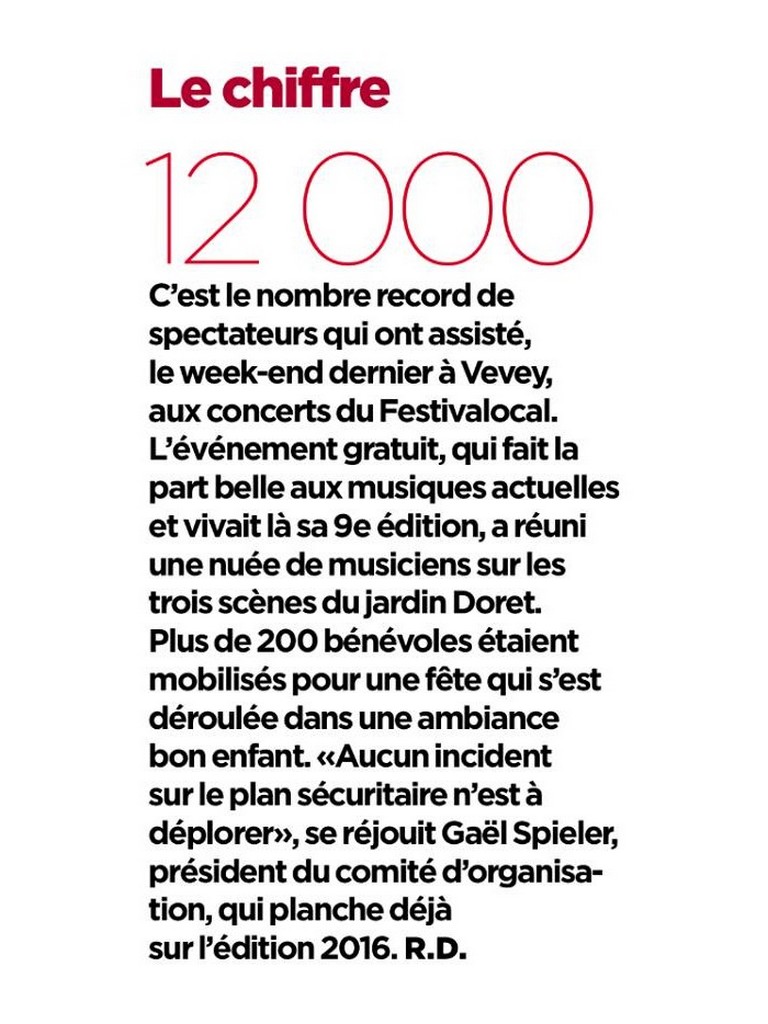 Le chiffre

12 000

C'est le nombre record de spectateurs qui ont assisté, le week-end dernier à Vevey, aux concerts du Festivalocal. L'événement gratuit, qui fait la part belle aux musiques actuelles et vivait là sa 9e édition, a réuni une nuée de musiciens sur les trois scènes du jardin Doret. Plus de 200 bénévoles étaient mobilisés pour une fête qui s'est déroulée dans une ambiance bon enfant. «Aucun incident sur le plan sécuritaire n'est à déplorer», se réjouit Gaël Spieler, président du comité d'organisation, qui planche déjà sur l'édition 2016. R.D.